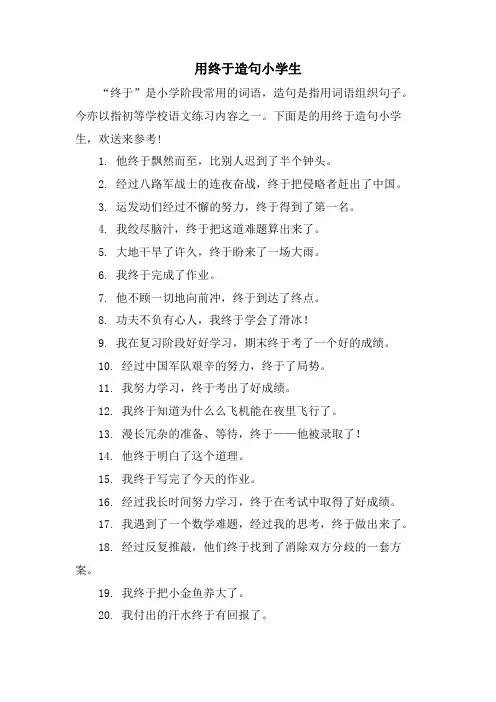 用终于造句小学生

“终于”是小学阶段常用的词语，造句是指用词语组织句子。今亦以指初等学校语文练习内容之一。下面是的用终于造句小学生，欢送来参考！

1. 他终于飘然而至，比别人迟到了半个钟头。

2. 经过八路军战士的连夜奋战，终于把侵略者赶出了中国。

3. 运发动们经过不懈的努力，终于得到了第一名。

4. 我绞尽脑汁，终于把这道难题算出来了。

5. 大地干旱了许久，终于盼来了一场大雨。

6. 我终于完成了作业。

7. 他不顾一切地向前冲，终于到达了终点。

8. 功夫不负有心人，我终于学会了滑冰！

9. 我在复习阶段好好学习，期末终于考了一个好的成绩。

10. 经过中国军队艰辛的努力，终于了局势。

11. 我努力学习，终于考出了好成绩。

12. 我终于知道为什么么飞机能在夜里飞行了。

13. 漫长冗杂的准备、等待，终于——他被录取了！

14. 他终于明白了这个道理。

15. 我终于写完了今天的作业。

16. 经过我长时间努力学习，终于在考试中取得了好成绩。

17. 我遇到了一个数学难题，经过我的思考，终于做出来了。

18. 经过反复推敲，他们终于找到了消除双方分歧的一套方案。

19. 我终于把小金鱼养大了。

20. 我付出的汗水终于有回报了。